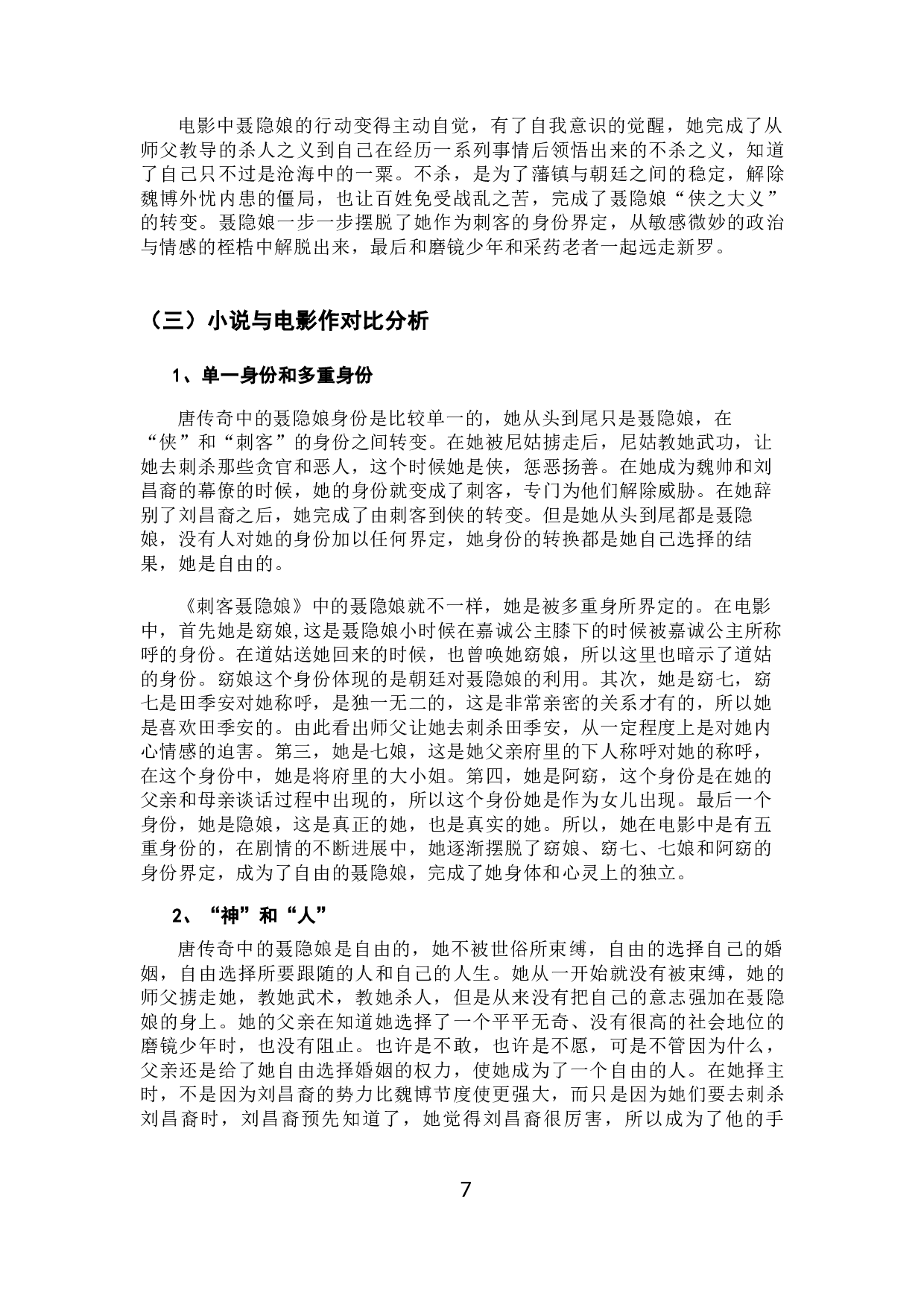 电影中聂隐娘的行动变得主动自觉，有了自我意识的觉醒，她完成了从师父教导的杀人之义到自己在经历一系列事情后领悟出来的不杀之义，知道了自己只不过是沧海中的一粟。不杀，是为了藩镇与朝廷之间的稳定，解除魏博外忧内患的僵局，也让百姓免受战乱之苦，完成了聂隐娘“侠之大义”的转变。聂隐娘一步一步摆脱了她作为刺客的身份界定，从敏感微妙的政治与情感的桎梏中解脱出来，最后和磨镜少年和采药老者一起远走新罗。

（三）小说与电影作对比分析

1、单一身份和多重身份

唐传奇中的聂隐娘身份是比较单一的，她从头到尾只是聂隐娘，在“侠”和“刺客”的身份之间转变。在她被尼姑掳走后，尼姑教她武功，让她去刺杀那些贪官和恶人，这个时候她是侠，惩恶扬善。在她成为魏帅和刘昌裔的幕僚的时候，她的身份就变成了刺客，专门为他们解除威胁。在她辞别了刘昌裔之后，她完成了由刺客到侠的转变。但是她从头到尾都是聂隐娘，没有人对她的身份加以任何界定，她身份的转换都是她自己选择的结果，她是自由的。

《刺客聂隐娘》中的聂隐娘就不一样，她是被多重身所界定的。在电影中，首先她是窈娘,这是聂隐娘小时候在嘉诚公主膝下的时候被嘉诚公主所称呼的身份。在道姑送她回来的时候，也曾唤她窈娘，所以这里也暗示了道姑的身份。窈娘这个身份体现的是朝廷对聂隐娘的利用。其次，她是窈七，窈七是田季安对她称呼，是独一无二的，这是非常亲密的关系才有的，所以她是喜欢田季安的。由此看出师父让她去刺杀田季安，从一定程度上是对她内心情感的迫害。第三，她是七娘，这是她父亲府里的下人称呼对她的称呼，在这个身份中，她是将府里的大小姐。第四，她是阿窈，这个身份是在她的父亲和母亲谈话过程中出现的，所以这个身份她是作为女儿出现。最后一个身份，她是隐娘，这是真正的她，也是真实的她。所以，她在电影中是有五重身份的，在剧情的不断进展中，她逐渐摆脱了窈娘、窈七、七娘和阿窈的身份界定，成为了自由的聂隐娘，完成了她身体和心灵上的独立。

2、“神”和“人”

唐传奇中的聂隐娘是自由的，她不被世俗所束缚，自由的选择自己的婚姻，自由选择所要跟随的人和自己的人生。她从一开始就没有被束缚，她的师父掳走她，教她武术，教她杀人，但是从来没有把自己的意志强加在聂隐娘的身上。她的父亲在知道她选择了一个平平无奇、没有很高的社会地位的磨镜少年时，也没有阻止。也许是不敢，也许是不愿，可是不管因为什么，父亲还是给了她自由选择婚姻的权力，使她成为了一个自由的人。在她择主时，不是因为刘昌裔的势力比魏博节度使更强大，而只是因为她们要去刺杀刘昌裔时，刘昌裔预先知道了，她觉得刘昌裔很厉害，所以成为了他的手

7